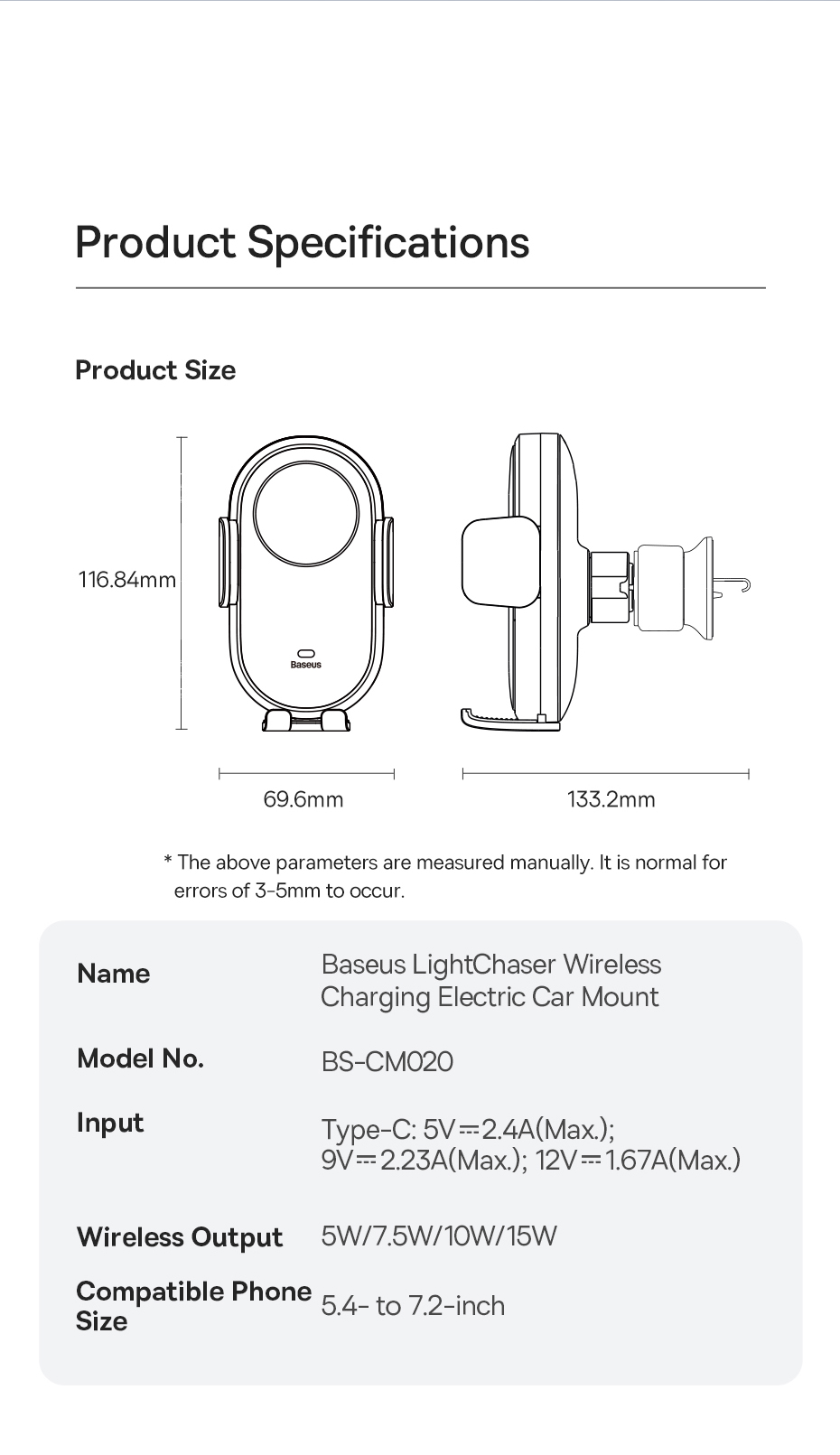 Product Specifications

Product Size

116.84mm

Baseus

69.6mm

133.2mm

* The above parameters are measured manually. It is normal for errors of 3-5mm to occur.

| Name | Baseus LightChaser Wireless Charging Electric Car Mount |
|---|---|
| Model No. | BS-CM020 |
| Input | Type-C: 5V⎓2.4A(Max.); 9V⎓2.23A(Max.); 12V⎓1.67A(Max.) |
| Wireless Output | 5W/7.5W/10W/15W |
| Compatible Phone Size | 5.4- to 7.2-inch |